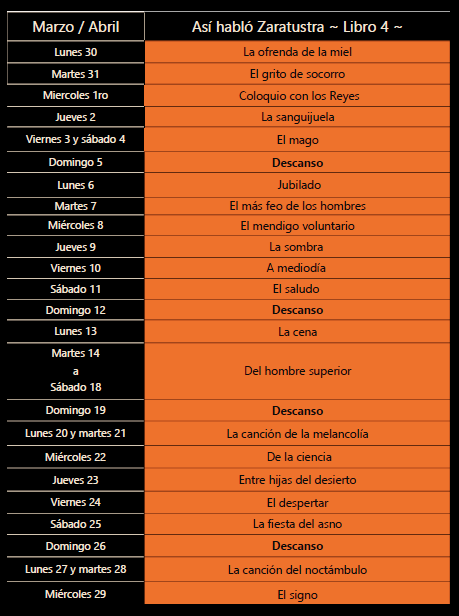 | Marzo / Abril | Así habló Zaratustra ~ Libro 4 ~ |
|---|---|
| Lunes 30 | La ofrenda de la miel |
| Martes 31 | El grito de socorro |
| Miercoles 1ro | Coloquio con los Reyes |
| Jueves 2 | La sanguijuela |
| Viernes 3 y sábado 4 | El mago |
| Domingo 5 | **Descanso** |
| Lunes 6 | Jubilado |
| Martes 7 | El más feo de los hombres |
| Miércoles 8 | El mendigo voluntario |
| Jueves 9 | La sombra |
| Viernes 10 | A mediodía |
| Sábado 11 | El saludo |
| Domingo 12 | **Descanso** |
| Lunes 13 | La cena |
| Martes 14 a Sábado 18 | Del hombre superior |
| Domingo 19 | **Descanso** |
| Lunes 20 y martes 21 | La canción de la melancolía |
| Miércoles 22 | De la ciencia |
| Jueves 23 | Entre hijas del desierto |
| Viernes 24 | El despertar |
| Sábado 25 | La fiesta del asno |
| Domingo 26 | **Descanso** |
| Lunes 27 y martes 28 | La canción del noctámbulo |
| Miércoles 29 | El signo |